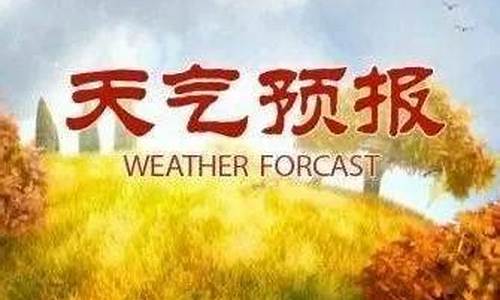 天气预报

WEATHER FORCAST